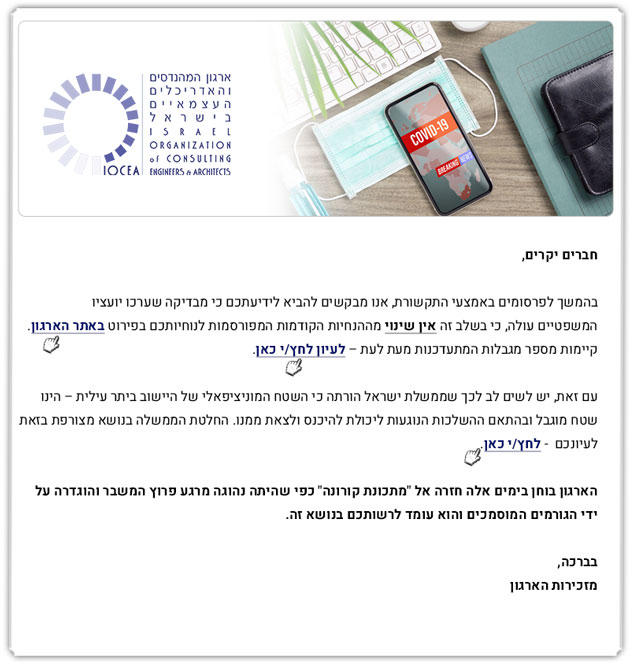 ארגון המהנדסים והאדריכלים העצמאיים בישראל
ISRAEL ORGANIZATION of CONSULTING ENGINEERS & ARCHITECTS
IOCEA

COVID-19
BREAKING NEWS

חברים יקרים,

בהמשך לפרסומים באמצעי התקשורת, אנו מבקשים להביא לידיעתכם כי מבדיקה שערכו יועציו המשפטיים עולה, כי בשלב זה אין שינוי מההנחיות הקודמות המפורסמות לנוחיותכם בפירוט באתר הארגון.
קיימות מספר מגבלות המתעדכנות מעת לעת – לעיון לחץ/י כאן.

עם זאת, יש לשים לב לכך שממשלת ישראל הורתה כי השטח המוניציפאלי של היישוב ביתר עילית – הינו שטח מוגבל ובהתאם ההשלכות הנוגעות ליכולת להיכנס ולצאת ממנו. החלטת הממשלה בנושא מצורפת בזאת לעיונכם - לחץ/י כאן.

הארגון בוחן בימים אלה חזרה אל "מתכונת קורונה" כפי שהיתה נהוגה מרגע פרוץ המשבר והוגדרה על ידי הגורמים המוסמכים והוא עומד לרשותכם בנושא זה.

בברכה,
מזכירות הארגון